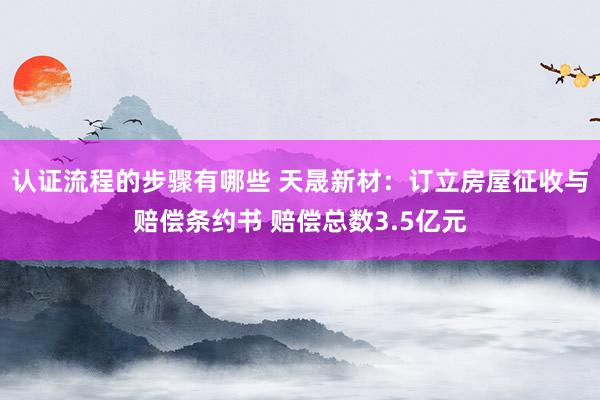 认证流程的步骤有哪些 天晟新材：订立房屋征收与赔偿条约书 赔偿总数3.5亿元